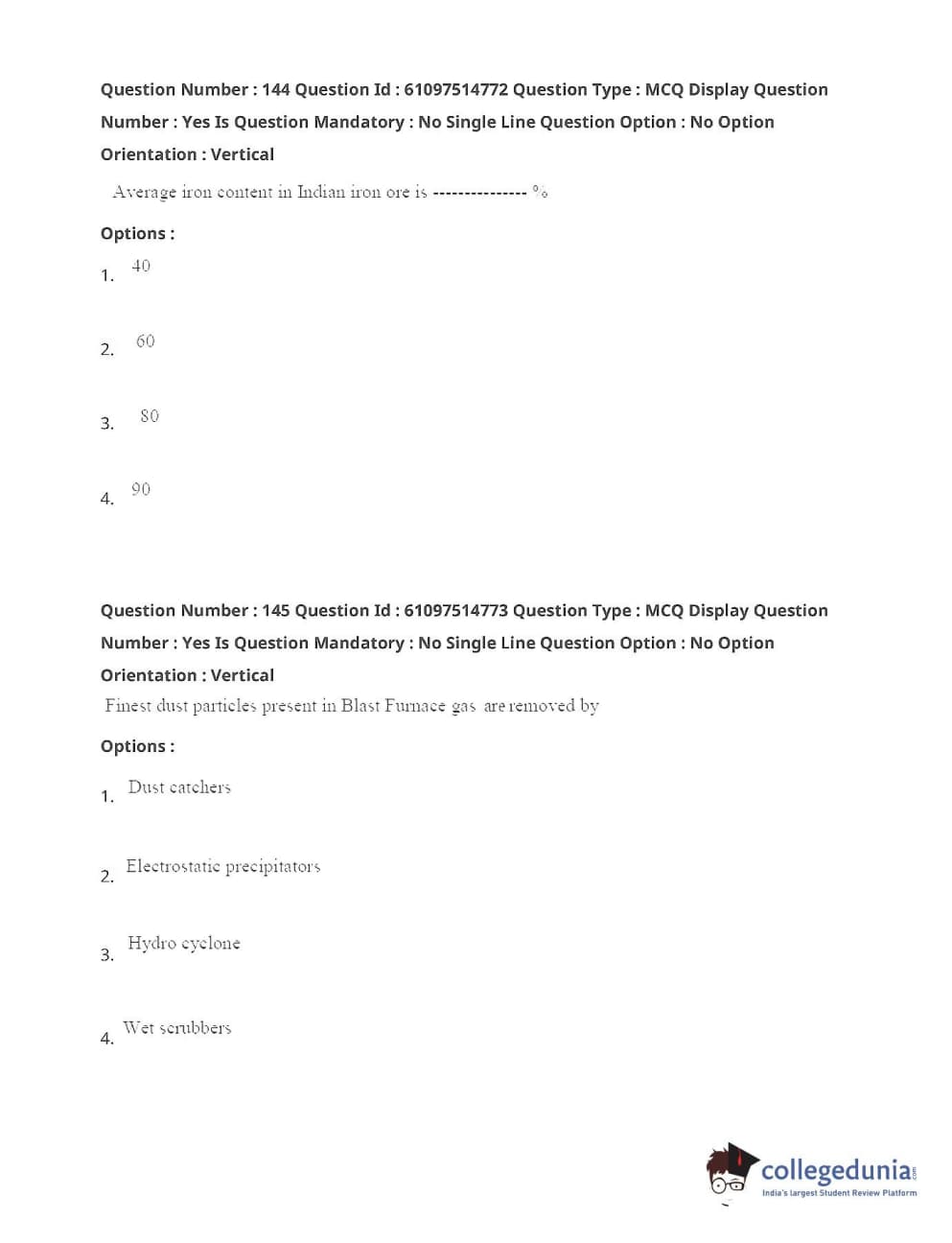 Question Number : 144 Question Id : 61097514772 Question Type : MCQ Display Question Number : Yes Is Question Mandatory : No Single Line Question Option : No Option Orientation : Vertical

Average iron content in Indian iron ore is --------------- %

Options :

1. 40

2. 60

3. 80

4. 90

Question Number : 145 Question Id : 61097514773 Question Type : MCQ Display Question Number : Yes Is Question Mandatory : No Single Line Question Option : No Option Orientation : Vertical

Finest dust particles present in Blast Furnace gas are removed by

Options :

1. Dust catchers

2. Electrostatic precipitators

3. Hydro cyclone

4. Wet scrubbers

collegedunia.com
India's largest Student Review Platform